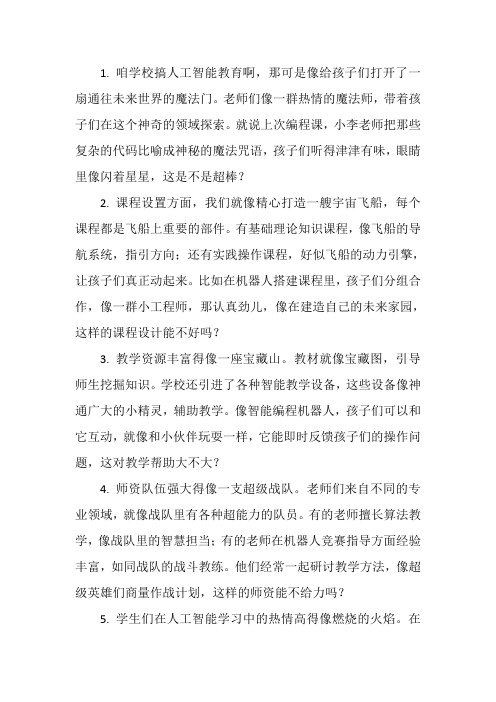 1. 咱学校搞人工智能教育啊，那可是像给孩子们打开了一扇通往未来世界的魔法门。老师们像一群热情的魔法师，带着孩子们在这个神奇的领域探索。就说上次编程课，小李老师把那些复杂的代码比喻成神秘的魔法咒语，孩子们听得津津有味，眼睛里像闪着星星，这是不是超棒？

2. 课程设置方面，我们就像精心打造一艘宇宙飞船，每个课程都是飞船上重要的部件。有基础理论知识课程，像飞船的导航系统，指引方向；还有实践操作课程，好似飞船的动力引擎，让孩子们真正动起来。比如在机器人搭建课程里，孩子们分组合作，像一群小工程师，那认真劲儿，像在建造自己的未来家园，这样的课程设计能不好吗？

3. 教学资源丰富得像一座宝藏山。教材就像宝藏图，引导师生挖掘知识。学校还引进了各种智能教学设备，这些设备像神通广大的小精灵，辅助教学。像智能编程机器人，孩子们可以和它互动，就像和小伙伴玩耍一样，它能即时反馈孩子们的操作问题，这对教学帮助大不大？

4. 师资队伍强大得像一支超级战队。老师们来自不同的专业领域，就像战队里有各种超能力的队员。有的老师擅长算法教学，像战队里的智慧担当；有的老师在机器人竞赛指导方面经验丰富，如同战队的战斗教练。他们经常一起研讨教学方法，像超级英雄们商量作战计划，这样的师资能不给力吗？

5. 学生们在人工智能学习中的热情高得像燃烧的火焰。在